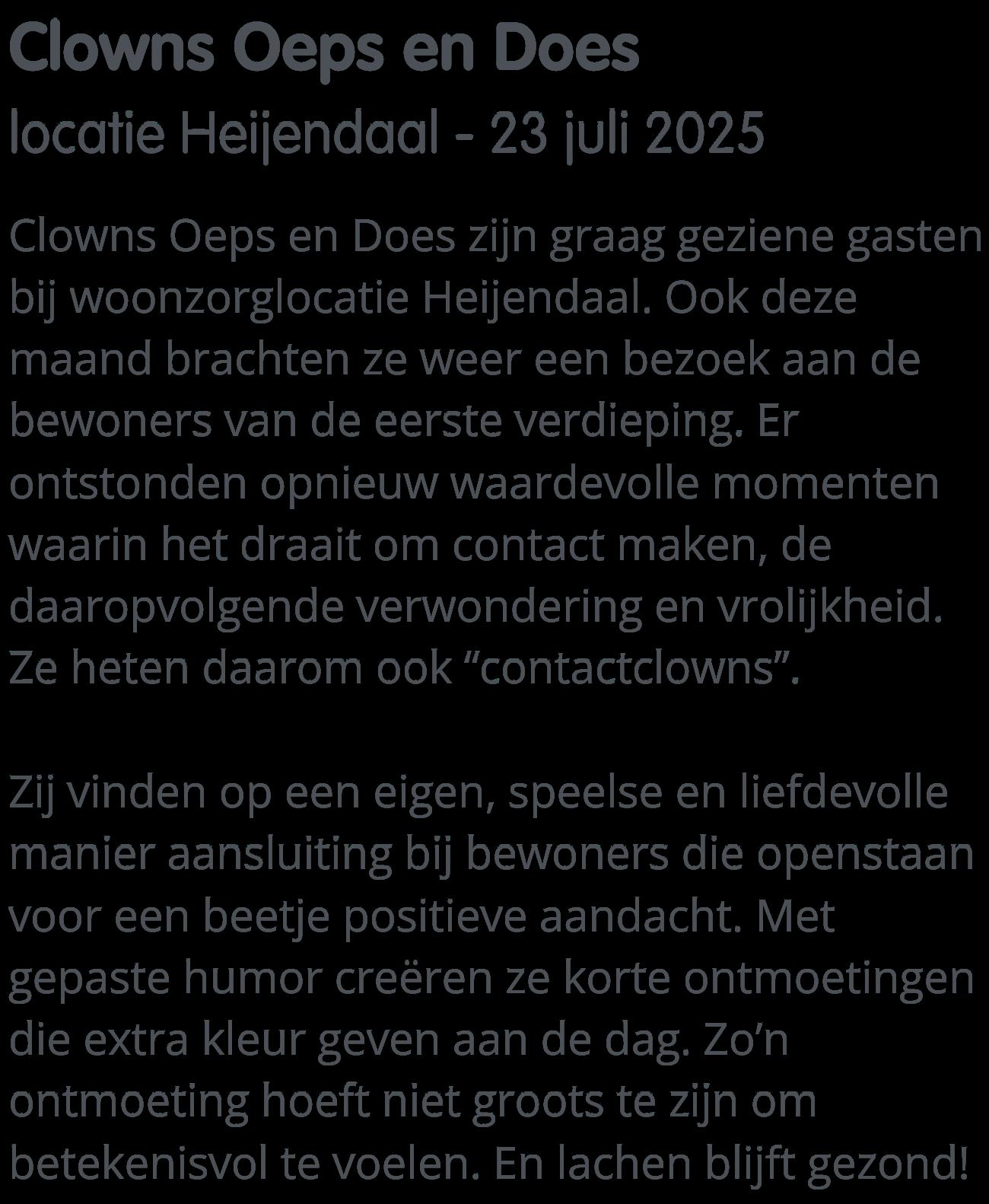 Clowns Oeps en Does

locatie Heijendaal - 23 juli 2025

Clowns Oeps en Does zijn graag geziene gasten bij woonzorglocatie Heijendaal. Ook deze maand brachten ze weer een bezoek aan de bewoners van de eerste verdieping. Er ontstonden opnieuw waardevolle momenten waarin het draait om contact maken, de daaropvolgende verwondering en vrolijkheid. Ze heten daarom ook "contactclowns".

Zij vinden op een eigen, speelse en liefdevolle manier aansluiting bij bewoners die openstaan voor een beetje positieve aandacht. Met gepaste humor creëren ze korte ontmoetingen die extra kleur geven aan de dag. Zo'n ontmoeting hoeft niet groots te zijn om betekenisvol te voelen. En lachen blijft gezond!